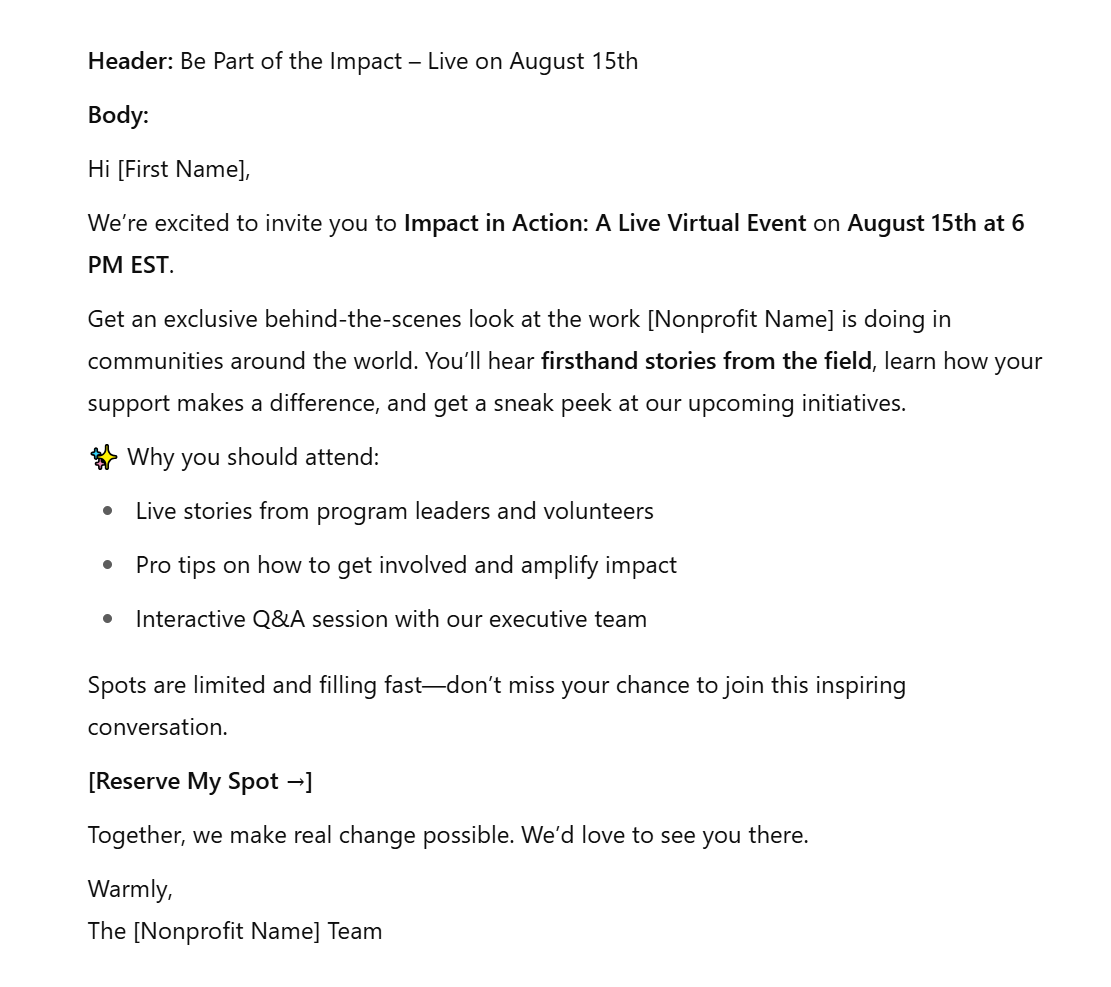 Header: Be Part of the Impact – Live on August 15th

Body:

Hi [First Name],

We're excited to invite you to Impact in Action: A Live Virtual Event on August 15th at 6 PM EST.

Get an exclusive behind-the-scenes look at the work [Nonprofit Name] is doing in communities around the world. You'll hear firsthand stories from the field, learn how your support makes a difference, and get a sneak peek at our upcoming initiatives.

✨ Why you should attend:

- Live stories from program leaders and volunteers
- Pro tips on how to get involved and amplify impact
- Interactive Q&A session with our executive team

Spots are limited and filling fast—don't miss your chance to join this inspiring conversation.

[Reserve My Spot →]

Together, we make real change possible. We'd love to see you there.

Warmly,
The [Nonprofit Name] Team